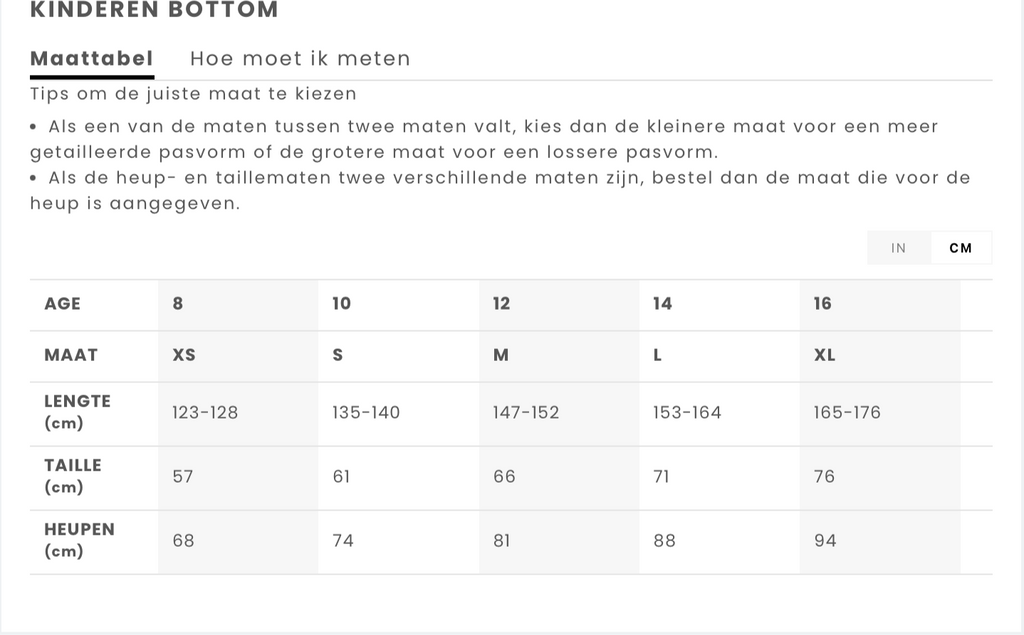 KINDEREN BOTTOM

Maattabel Hoe moet ik meten

Tips om de juiste maat te kiezen

• Als een van de maten tussen twee maten valt, kies dan de kleinere maat voor een meer getailleerde pasvorm of de grotere maat voor een lossere pasvorm.
• Als de heup- en taillematen twee verschillende maten zijn, bestel dan de maat die voor de heup is aangegeven.

IN CM

| AGE | 8 | 10 | 12 | 14 | 16 |
|---|---|---|---|---|---|
| MAAT | XS | S | M | L | XL |
| LENGTE (cm) | 123-128 | 135-140 | 147-152 | 153-164 | 165-176 |
| TAILLE (cm) | 57 | 61 | 66 | 71 | 76 |
| HEUPEN (cm) | 68 | 74 | 81 | 88 | 94 |